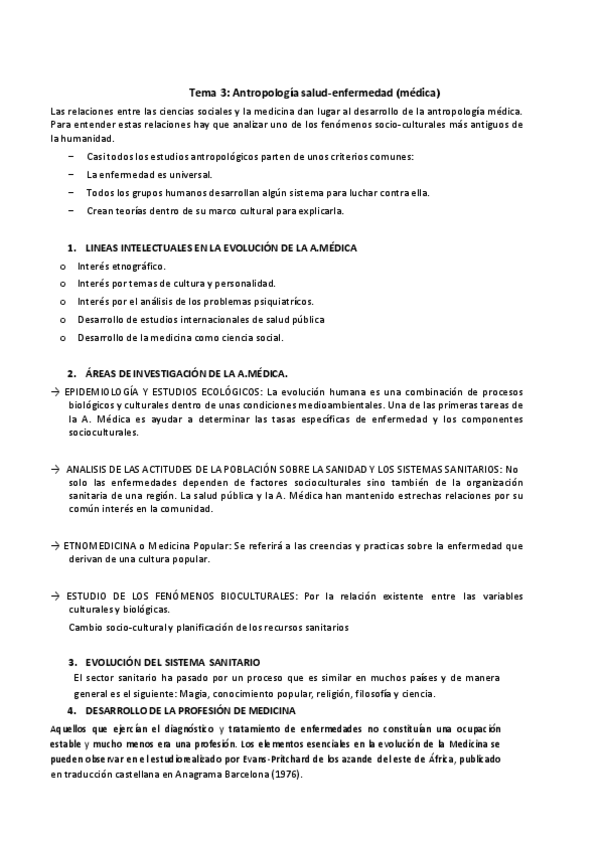 Tema 3: Antropología salud-enfermedad (médica)

Las relaciones entre las ciencias sociales y la medicina dan lugar al desarrollo de la antropología médica. Para entender estas relaciones hay que analizar uno de los fenómenos socio-culturales más antiguos de la humanidad.

– Casi todos los estudios antropológicos parten de unos criterios comunes:
– La enfermedad es universal.
– Todos los grupos humanos desarrollan algún sistema para luchar contra ella.
– Crean teorías dentro de su marco cultural para explicarla.

1. LINEAS INTELECTUALES EN LA EVOLUCIÓN DE LA A.MÉDICA
o Interés etnográfico.
o Interés por temas de cultura y personalidad.
o Interés por el análisis de los problemas psiquiatrícos.
o Desarrollo de estudios internacionales de salud pública
o Desarrollo de la medicina como ciencia social.

2. ÁREAS DE INVESTIGACIÓN DE LA A.MÉDICA.
→ EPIDEMIOLOGÍA Y ESTUDIOS ECOLÓGICOS: La evolución humana es una combinación de procesos biológicos y culturales dentro de unas condiciones medioambientales. Una de las primeras tareas de la A. Médica es ayudar a determinar las tasas específicas de enfermedad y los componentes socioculturales.

→ ANALISIS DE LAS ACTITUDES DE LA POBLACIÓN SOBRE LA SANIDAD Y LOS SISTEMAS SANITARIOS: No solo las enfermedades dependen de factores socioculturales sino también de la organización sanitaria de una región. La salud pública y la A. Médica han mantenido estrechas relaciones por su común interés en la comunidad.

→ ETNOMEDICINA o Medicina Popular: Se referirá a las creencias y practicas sobre la enfermedad que derivan de una cultura popular.

→ ESTUDIO DE LOS FENÓMENOS BIOCULTURALES: Por la relación existente entre las variables culturales y biológicas.
Cambio socio-cultural y planificación de los recursos sanitarios

3. EVOLUCIÓN DEL SISTEMA SANITARIO
El sector sanitario ha pasado por un proceso que es similar en muchos países y de manera general es el siguiente: Magia, conocimiento popular, religión, filosofía y ciencia.

4. DESARROLLO DE LA PROFESIÓN DE MEDICINA
Aquellos que ejercían el diagnóstico y tratamiento de enfermedades no constituían una ocupación estable y mucho menos era una profesión. Los elementos esenciales en la evolución de la Medicina se pueden observar en el estudio realizado por Evans-Pritchard de los azande del este de África, publicado en traducción castellana en Anagrama Barcelona (1976).